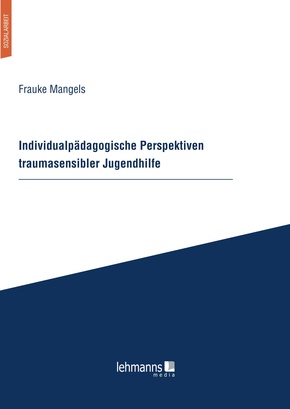 SOZIALARBEIT

Frauke Mangels

Individualpädagogische Perspektiven traumasensibler Jugendhilfe

lehmanns media